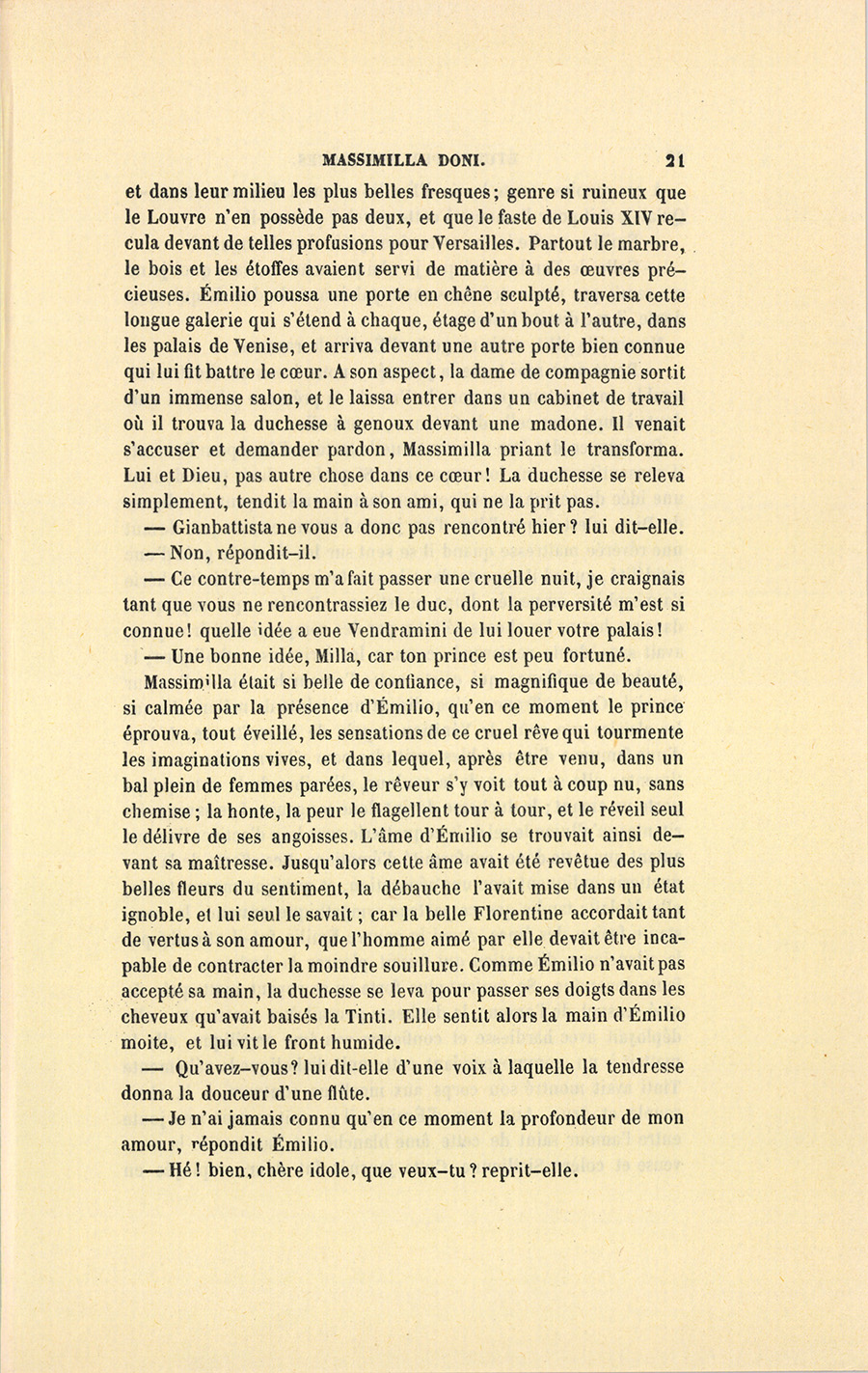 MASSIMILLA DONI. 21

et dans leur milieu les plus belles fresques; genre si ruineux que le Louvre n'en possède pas deux, et que le faste de Louis XIV recula devant de telles profusions pour Versailles. Partout le marbre, le bois et les étoffes avaient servi de matière à des œuvres précieuses. Émilio poussa une porte en chêne sculpté, traversa cette longue galerie qui s'étend à chaque, étage d'un bout à l'autre, dans les palais de Venise, et arriva devant une autre porte bien connue qui lui fit battre le cœur. A son aspect, la dame de compagnie sortit d'un immense salon, et le laissa entrer dans un cabinet de travail où il trouva la duchesse à genoux devant une madone. Il venait s'accuser et demander pardon, Massimilla priant le transforma. Lui et Dieu, pas autre chose dans ce cœur! La duchesse se releva simplement, tendit la main à son ami, qui ne la prit pas.

— Gianbattista ne vous a donc pas rencontré hier? lui dit-elle.

— Non, répondit-il.

— Ce contre-temps m'a fait passer une cruelle nuit, je craignais tant que vous ne rencontrassiez le duc, dont la perversité m'est si connue! quelle idée a eue Vendramini de lui louer votre palais!

— Une bonne idée, Milla, car ton prince est peu fortuné.

Massimilla était si belle de confiance, si magnifique de beauté, si calmée par la présence d'Émilio, qu'en ce moment le prince éprouva, tout éveillé, les sensations de ce cruel rêve qui tourmente les imaginations vives, et dans lequel, après être venu, dans un bal plein de femmes parées, le rêveur s'y voit tout à coup nu, sans chemise; la honte, la peur le flagellent tour à tour, et le réveil seul le délivre de ses angoisses. L'âme d'Émilio se trouvait ainsi devant sa maîtresse. Jusqu'alors cette âme avait été revêtue des plus belles fleurs du sentiment, la débauche l'avait mise dans un état ignoble, et lui seul le savait; car la belle Florentine accordait tant de vertus à son amour, que l'homme aimé par elle devait être incapable de contracter la moindre souillure. Comme Émilio n'avait pas accepté sa main, la duchesse se leva pour passer ses doigts dans les cheveux qu'avait baisés la Tinti. Elle sentit alors la main d'Émilio moite, et lui vit le front humide.

— Qu'avez-vous? lui dit-elle d'une voix à laquelle la tendresse donna la douceur d'une flûte.

— Je n'ai jamais connu qu'en ce moment la profondeur de mon amour, répondit Émilio.

— Hé! bien, chère idole, que veux-tu? reprit-elle.